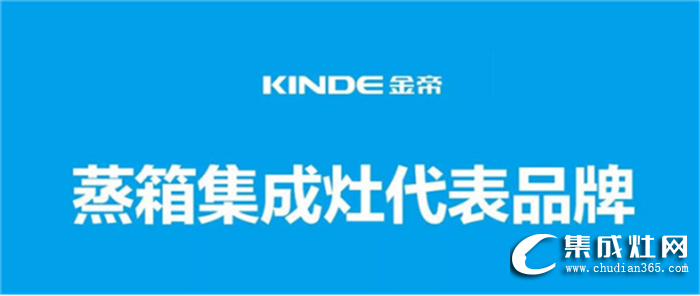 KINDE 金帝

蒸箱集成灶代表品牌

集成灶网
www.chudian365.com